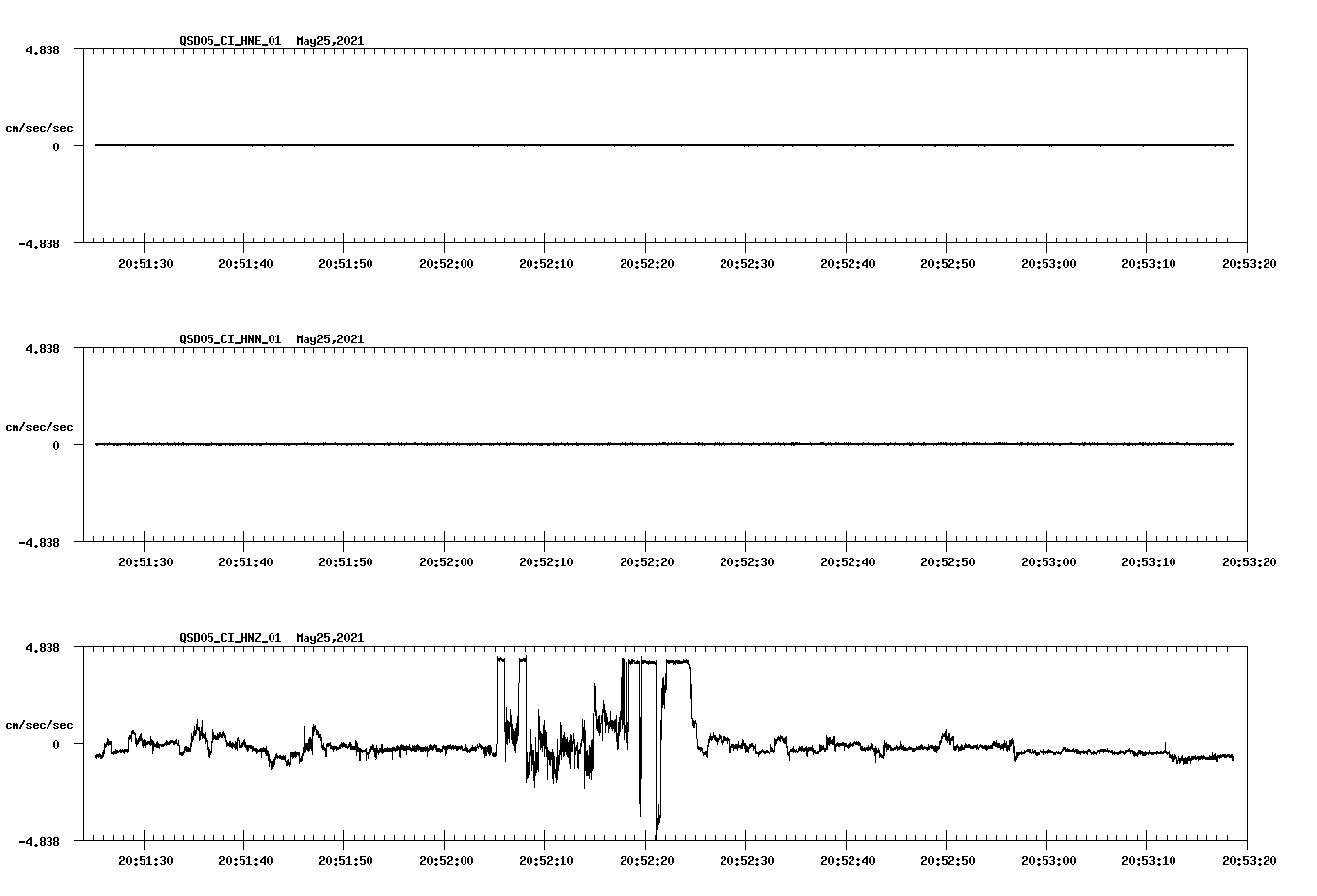 QSD05_CI_HNE_01 May25,2021

4.838

cm/sec/sec

0

-4.838

20:51:30 20:51:40 20:51:50 20:52:00 20:52:10 20:52:20 20:52:30 20:52:40 20:52:50 20:53:00 20:53:10 20:53:20

QSD05_CI_HNN_01 May25,2021

4.838

cm/sec/sec

0

-4.838

20:51:30 20:51:40 20:51:50 20:52:00 20:52:10 20:52:20 20:52:30 20:52:40 20:52:50 20:53:00 20:53:10 20:53:20

QSD05_CI_HNZ_01 May25,2021

4.838

cm/sec/sec

0

-4.838

20:51:30 20:51:40 20:51:50 20:52:00 20:52:10 20:52:20 20:52:30 20:52:40 20:52:50 20:53:00 20:53:10 20:53:20